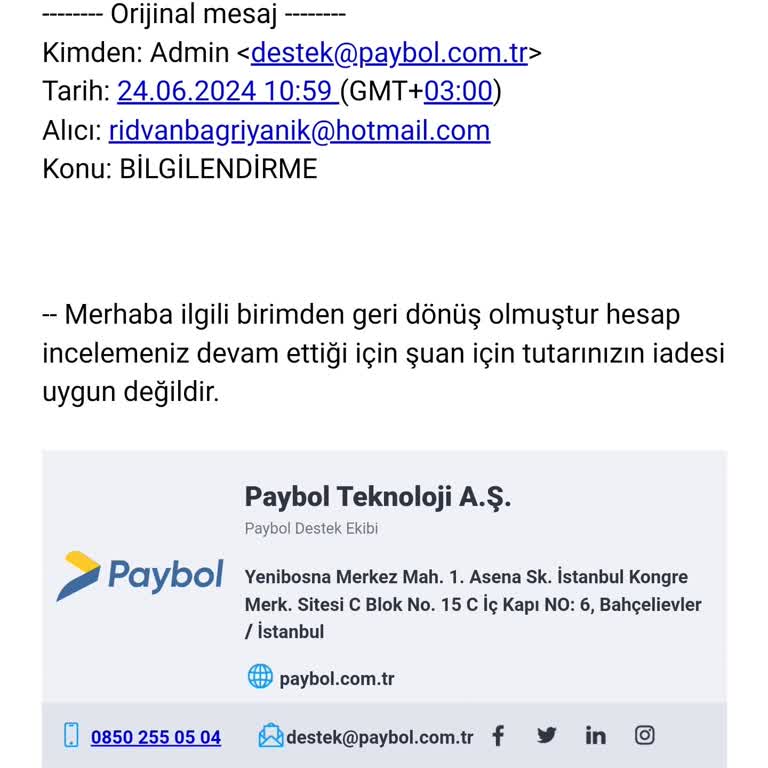 -------- Orijinal mesaj --------
Kimden: Admin <destek@paybol.com.tr>
Tarih: 24.06.2024 10:59 (GMT+03:00)
Alıcı: ridvanbagriyanik@hotmail.com
Konu: BİLGİLENDİRME

-- Merhaba ilgili birimden geri dönüş olmuştur hesap incelemeniz devam ettiği için şuan için tutarınızın iadesi uygun değildir.

Paybol

Paybol Teknoloji A.Ş.

Paybol Destek Ekibi

Yenibosna Merkez Mah. 1. Asena Sk. İstanbul Kongre Merk. Sitesi C Blok No. 15 C İç Kapı NO: 6, Bahçelievler / İstanbul

paybol.com.tr

0850 255 05 04

destek@paybol.com.tr